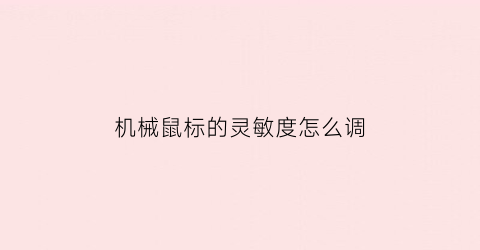 机械鼠标的灵敏度怎么调